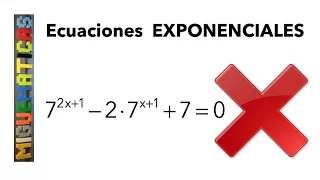 MIGUEMATICAS

Ecuaciones EXPONENCIALES

$7^{2x+1} - 2 \cdot 7^{x+1} + 7 = 0$